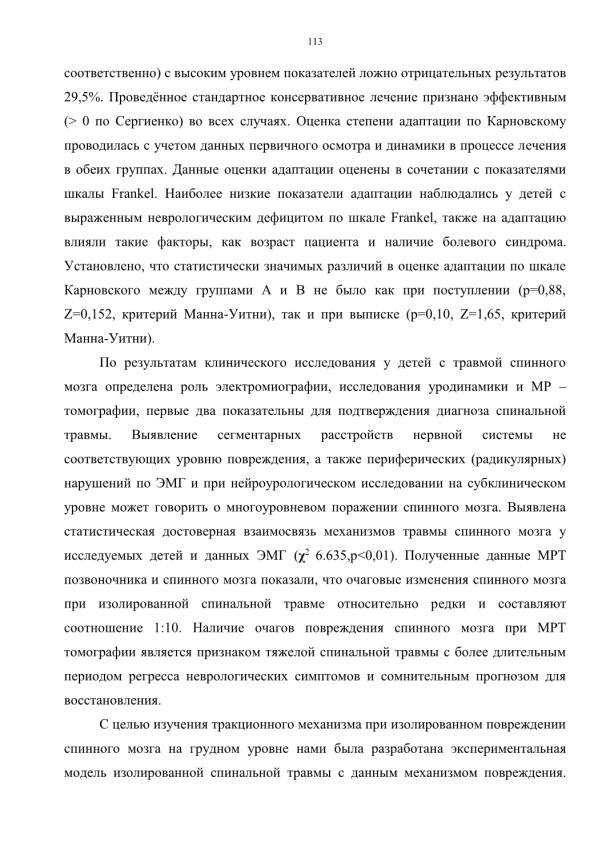 113

соответственно) с высоким уровнем показателей ложно отрицательных результатов 29,5%. Проведённое стандартное консервативное лечение признано эффективным (> 0 по Сергиенко) во всех случаях. Оценка степени адаптации по Карновскому проводилась с учетом данных первичного осмотра и динамики в процессе лечения в обеих группах. Данные оценки адаптации оценены в сочетании с показателями шкалы Frankel. Наиболее низкие показатели адаптации наблюдались у детей с выраженным неврологическим дефицитом по шкале Frankel, также на адаптацию влияли такие факторы, как возраст пациента и наличие болевого синдрома. Установлено, что статистически значимых различий в оценке адаптации по шкале Карновского между группами А и В не было как при поступлении (p=0,88, Z=0,152, критерий Манна-Уитни), так и при выписке (p=0,10, Z=1,65, критерий Манна-Уитни).

По результатам клинического исследования у детей с травмой спинного мозга определена роль электромиографии, исследования уродинамики и МР – томографии, первые два показательны для подтверждения диагноза спинальной травмы. Выявление сегментарных расстройств нервной системы не соответствующих уровню повреждения, а также периферических (радикулярных) нарушений по ЭМГ и при нейроурологическом исследовании на субклиническом уровне может говорить о многоуровневом поражении спинного мозга. Выявлена статистическая достоверная взаимосвязь механизмов травмы спинного мозга у исследуемых детей и данных ЭМГ ($\chi^2$ 6.635,p<0,01). Полученные данные МРТ позвоночника и спинного мозга показали, что очаговые изменения спинного мозга при изолированной спинальной травме относительно редки и составляют соотношение 1:10. Наличие очагов повреждения спинного мозга при МРТ томографии является признаком тяжелой спинальной травмы с более длительным периодом регресса неврологических симптомов и сомнительным прогнозом для восстановления.

С целью изучения тракционного механизма при изолированном повреждении спинного мозга на грудном уровне нами была разработана экспериментальная модель изолированной спинальной травмы с данным механизмом повреждения.